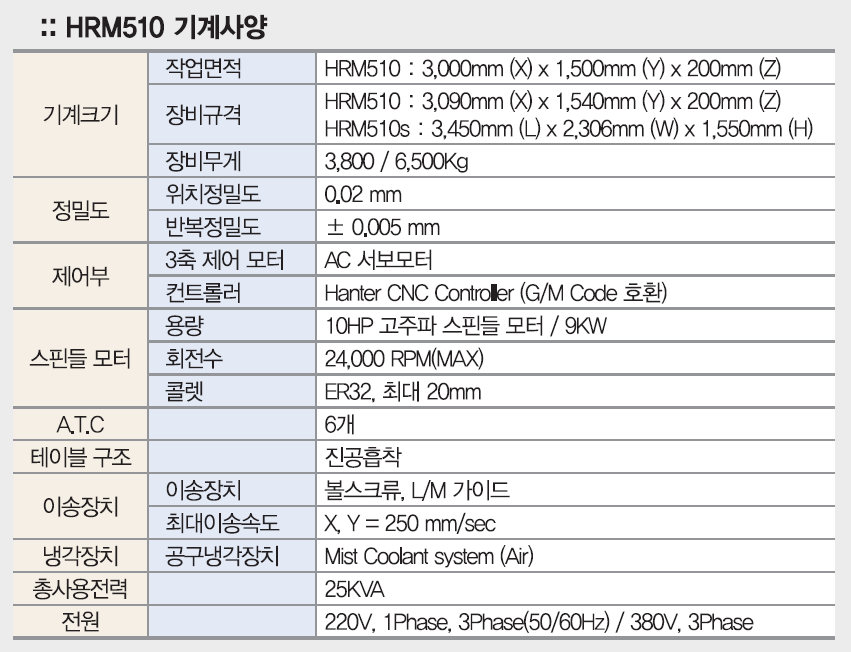 :: HRM510 기계사양

| 기계크기 | 작업면적 | HRM510 : 3,000mm (X) x 1,500mm (Y) x 200mm (Z) |
|---|---|---|
| | 장비규격 | HRM510 : 3,090mm (X) x 1,540mm (Y) x 200mm (Z) HRM510s : 3,450mm (L) x 2,306mm (W) x 1,550mm (H) |
| | 장비무게 | 3,800 / 6,500Kg |
| 정밀도 | 위치정밀도 | 0.02 mm |
| | 반복정밀도 | ± 0.005 mm |
| 제어부 | 3축 제어 모터 | AC 서보모터 |
| | 컨트롤러 | Hanter CNC Controller (G/M Code 호환) |
| 스핀들 모터 | 용량 | 10HP 고주파 스핀들 모터 / 9KW |
| | 회전수 | 24,000 RPM(MAX) |
| | 콜렛 | ER32, 최대 20mm |
| A.T.C | | 6개 |
| 테이블 구조 | | 진공흡착 |
| 이송장치 | 이송장치 | 볼스크류, L/M 가이드 |
| | 최대이송속도 | X, Y = 250 mm/sec |
| 냉각장치 | 공구냉각장치 | Mist Coolant system (Air) |
| 총사용전력 | | 25KVA |
| 전원 | | 220V, 1Phase, 3Phase(50/60Hz) / 380V, 3Phase |